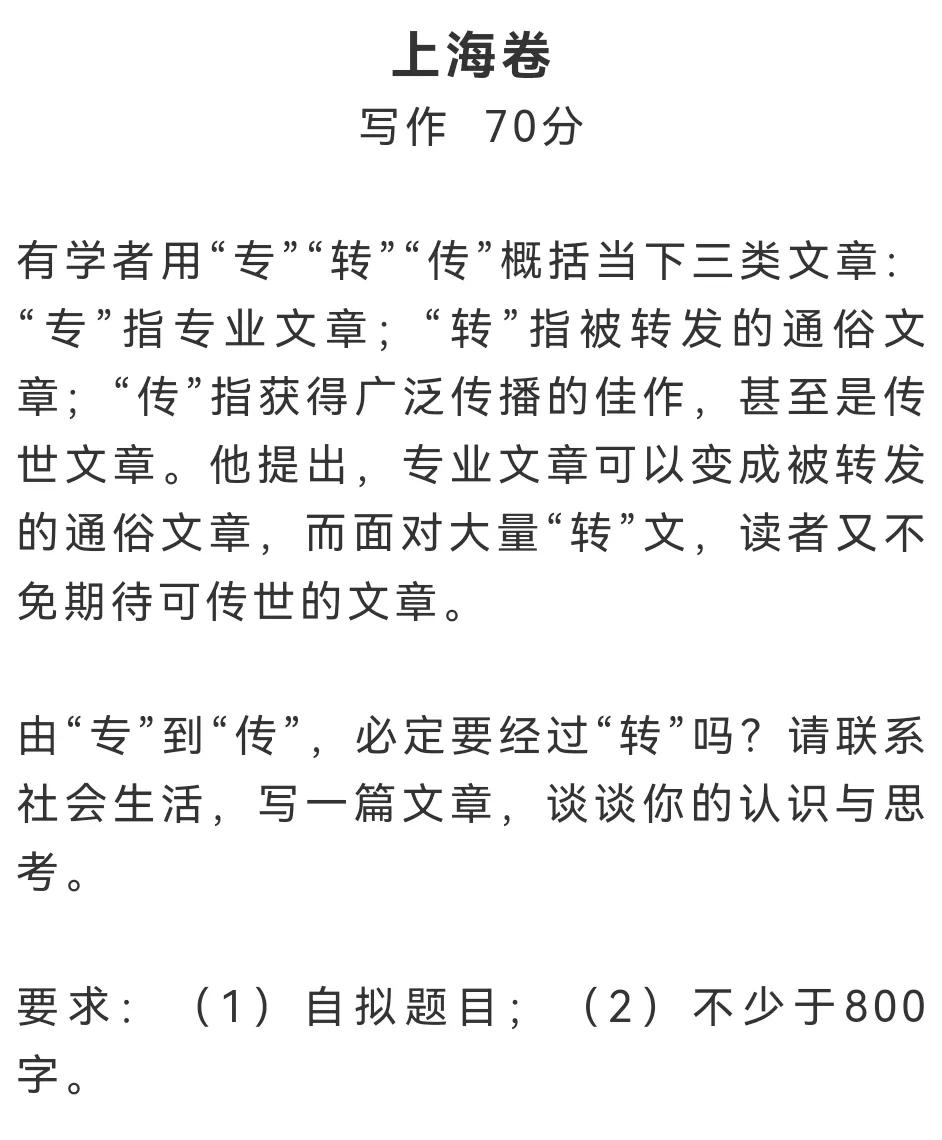 上海卷
写作 70分

有学者用“专”“转”“传”概括当下三类文章：“专”指专业文章；“转”指被转发的通俗文章；“传”指获得广泛传播的佳作，甚至是传世文章。他提出，专业文章可以变成被转发的通俗文章，而面对大量“转”文，读者又不免期待可传世的文章。

由“专”到“传”，必定要经过“转”吗？请联系社会生活，写一篇文章，谈谈你的认识与思考。

要求：（1）自拟题目；（2）不少于800字。